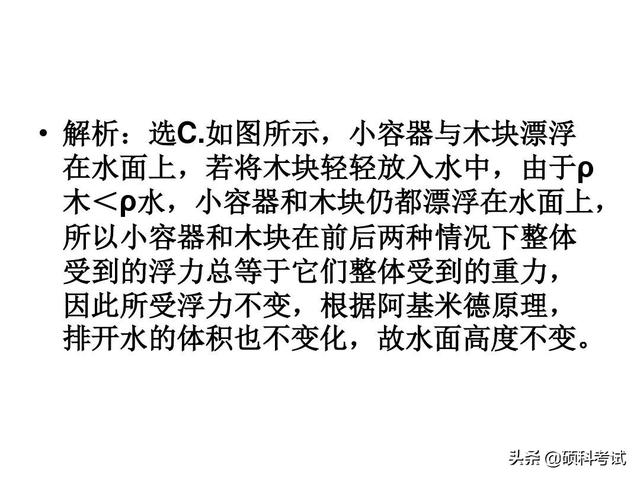 • 解析：选C.如图所示，小容器与木块漂浮在水面上，若将木块轻轻放入水中，由于ρ木＜ρ水，小容器和木块仍都漂浮在水面上，所以小容器和木块在前后两种情况下整体受到的浮力总等于它们整体受到的重力，因此所受浮力不变，根据阿基米德原理，排开水的体积也不变化，故水面高度不变。

头条 @硕科考试